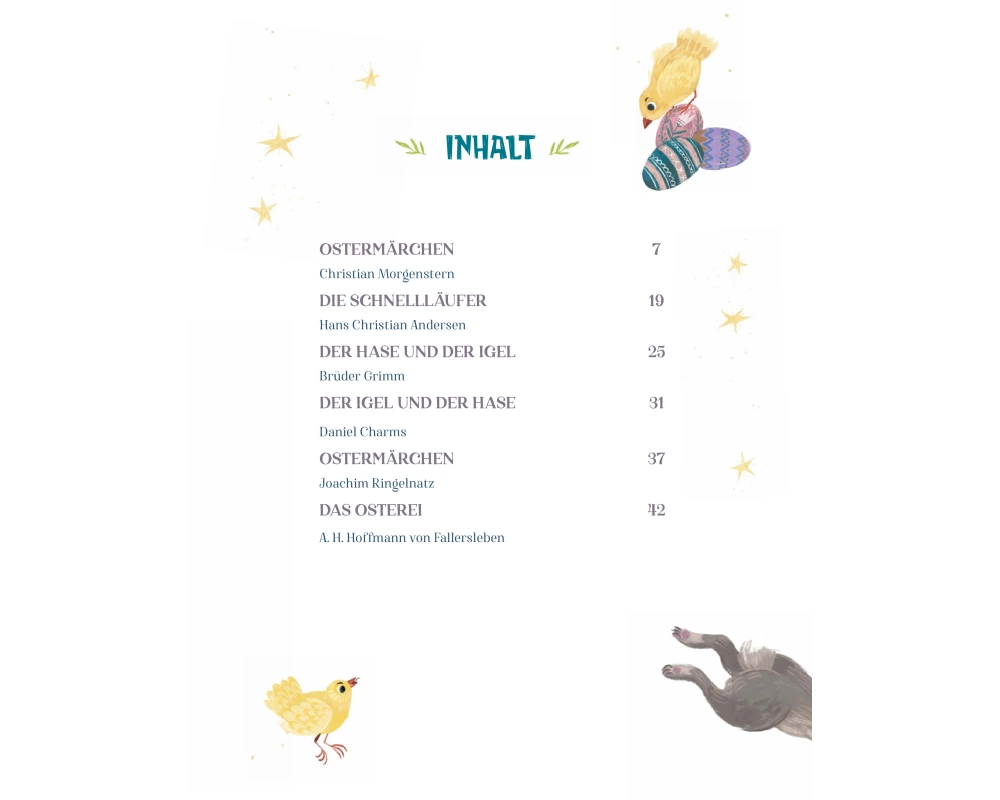 INHALT

OSTERMÄRCHEN 7
Christian Morgenstern

DIE SCHNELLLÄUFER 19
Hans Christian Andersen

DER HASE UND DER IGEL 25
Brüder Grimm

DER IGEL UND DER HASE 31
Daniel Charms

OSTERMÄRCHEN 37
Joachim Ringelnatz

DAS OSTEREI 42
A. H. Hoffmann von Fallersleben